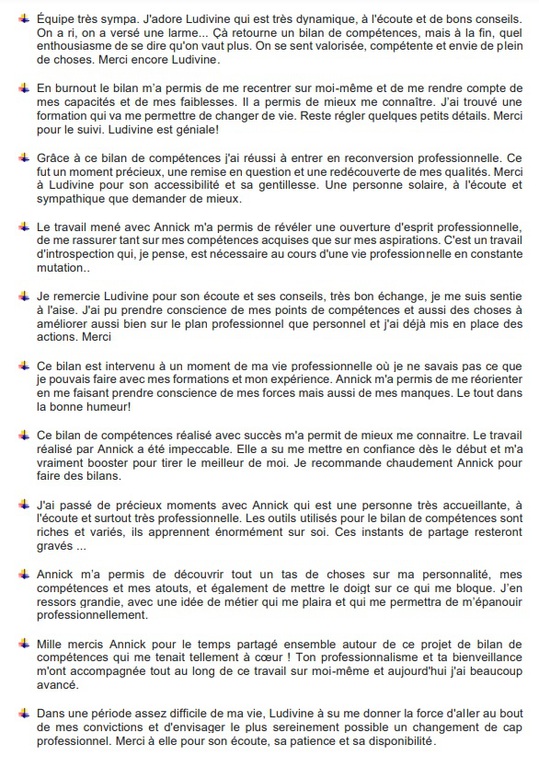 Équipe très sympa. J'adore Ludivine qui est très dynamique, à l'écoute et de bons conseils. On a ri, on a versé une larme... Çà retourne un bilan de compétences, mais à la fin, quel enthousiasme de se dire qu'on vaut plus. On se sent valorisée, compétente et envie de plein de choses. Merci encore Ludivine.

En burnout le bilan m'a permis de me recentrer sur moi-même et de me rendre compte de mes capacités et de mes faiblesses. Il a permis de mieux me connaître. J'ai trouvé une formation qui va me permettre de changer de vie. Reste régler quelques petits détails. Merci pour le suivi. Ludivine est géniale!

Grâce à ce bilan de compétences j'ai réussi à entrer en reconversion professionnelle. Ce fut un moment précieux, une remise en question et une redécouverte de mes qualités. Merci à Ludivine pour son accessibilité et sa gentillesse. Une personne solaire, à l'écoute et sympathique que demander de mieux.

Le travail mené avec Annick m'a permis de révéler une ouverture d'esprit professionnelle, de me rassurer tant sur mes compétences acquises que sur mes aspirations. C'est un travail d'introspection qui, je pense, est nécessaire au cours d'une vie professionnelle en constante mutation..

Je remercie Ludivine pour son écoute et ses conseils, très bon échange, je me suis sentie à l'aise. J'ai pu prendre conscience de mes points de compétences et aussi des choses à améliorer aussi bien sur le plan professionnel que personnel et j'ai déjà mis en place des actions. Merci

Ce bilan est intervenu à un moment de ma vie professionnelle où je ne savais pas ce que je pouvais faire avec mes formations et mon expérience. Annick m'a permis de me réorienter en me faisant prendre conscience de mes forces mais aussi de mes manques. Le tout dans la bonne humeur!

Ce bilan de compétences réalisé avec succès m'a permit de mieux me connaitre. Le travail réalisé par Annick a été impeccable. Elle a su me mettre en confiance dès le début et m'a vraiment booster pour tirer le meilleur de moi. Je recommande chaudement Annick pour faire des bilans.

J'ai passé de précieux moments avec Annick qui est une personne très accueillante, à l'écoute et surtout très professionnelle. Les outils utilisés pour le bilan de compétences sont riches et variés, ils apprennent énormément sur soi. Ces instants de partage resteront gravés ...

Annick m'a permis de découvrir tout un tas de choses sur ma personnalité, mes compétences et mes atouts, et également de mettre le doigt sur ce qui me bloque. J'en ressors grandie, avec une idée de métier qui me plaira et qui me permettra de m'épanouir professionnellement.

Mille mercis Annick pour le temps partagé ensemble autour de ce projet de bilan de compétences qui me tenait tellement à cœur ! Ton professionnalisme et ta bienveillance m'ont accompagnée tout au long de ce travail sur moi-même et aujourd'hui j'ai beaucoup avancé.

Dans une période assez difficile de ma vie, Ludivine à su me donner la force d'aller au bout de mes convictions et d'envisager le plus sereinement possible un changement de cap professionnel. Merci à elle pour son écoute, sa patience et sa disponibilité.